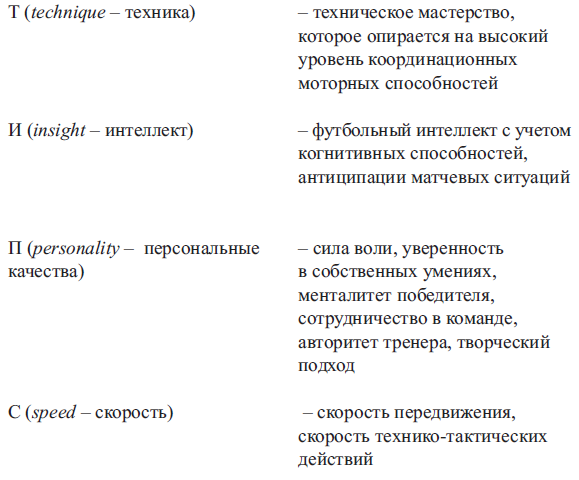 Т (technique – техника) – техническое мастерство, которое опирается на высокий уровень координационных моторных способностей

И (insight – интеллект) – футбольный интеллект с учетом когнитивных способностей, антиципации матчевых ситуаций

П (personality – персональные качества) – сила воли, уверенность в собственных умениях, менталитет победителя, сотрудничество в команде, авторитет тренера, творческий подход

С (speed – скорость) – скорость передвижения, скорость технико-тактических действий